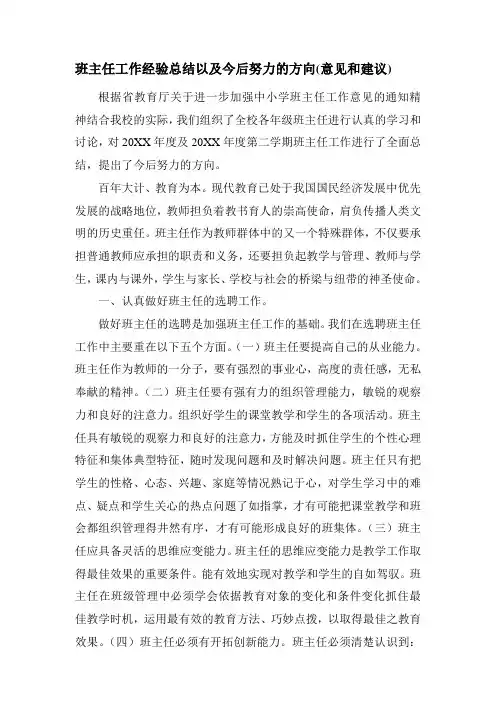 班主任工作经验总结以及今后努力的方向(意见和建议)

根据省教育厅关于进一步加强中小学班主任工作意见的通知精神结合我校的实际，我们组织了全校各年级班主任进行认真的学习和讨论，对20XX年度及20XX年度第二学期班主任工作进行了全面总结，提出了今后努力的方向。

百年大计、教育为本。现代教育已处于我国国民经济发展中优先发展的战略地位，教师担负着教书育人的崇高使命，肩负传播人类文明的历史重任。班主任作为教师群体中的又一个特殊群体，不仅要承担普通教师应承担的职责和义务，还要担负起教学与管理、教师与学生，课内与课外，学生与家长、学校与社会的桥梁与纽带的神圣使命。

一、认真做好班主任的选聘工作。

做好班主任的选聘是加强班主任工作的基础。我们在选聘班主任工作中主要重在以下五个方面。(一)班主任要提高自己的从业能力。班主任作为教师的一分子，要有强烈的事业心，高度的责任感，无私奉献的精神。(二)班主任要有强有力的组织管理能力，敏锐的观察力和良好的注意力。组织好学生的课堂教学和学生的各项活动。班主任具有敏锐的观察力和良好的注意力，方能及时抓住学生的个性心理特征和集体典型特征，随时发现问题和及时解决问题。班主任只有把学生的性格、心态、兴趣、家庭等情况熟记于心，对学生学习中的难点、疑点和学生关心的热点问题了如指掌，才有可能把课堂教学和班会都组织管理得井然有序，才有可能形成良好的班集体。(三)班主任应具备灵活的思维应变能力。班主任的思维应变能力是教学工作取得最佳效果的重要条件。能有效地实现对教学和学生的自如驾驭。班主任在班级管理中必须学会依据教育对象的变化和条件变化抓住最佳教学时机，运用最有效的教育方法、巧妙点拨，以取得最佳之教育效果。(四)班主任必须有开拓创新能力。班主任必须清楚认识到：